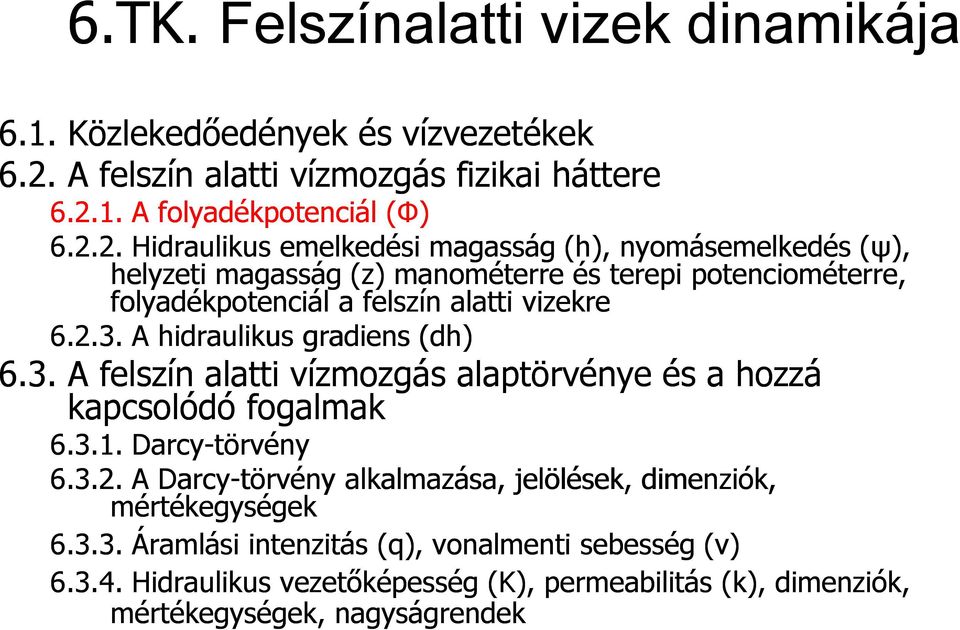 6.TK. Felszínalatti vizek dinamikája

6.1. Közlekedőedények és vízvezetékek
6.2. A felszín alatti vízmozgás fizikai háttere
6.2.1. A folyadékpotenciál (Φ)
6.2.2. Hidraulikus emelkedési magasság (h), nyomásemelkedés (ψ), helyzeti magasság (z) manométerre és terepi potenciométerre, folyadékpotenciál a felszín alatti vizekre
6.2.3. A hidraulikus gradiens (dh)
6.3. A felszín alatti vízmozgás alaptörvénye és a hozzá kapcsolódó fogalmak
6.3.1. Darcy-törvény
6.3.2. A Darcy-törvény alkalmazása, jelölések, dimenziók, mértékegységek
6.3.3. Áramlási intenzitás (q), vonalmenti sebesség (v)
6.3.4. Hidraulikus vezetőképesség (K), permeabilitás (k), dimenziók, mértékegységek, nagyságrendek